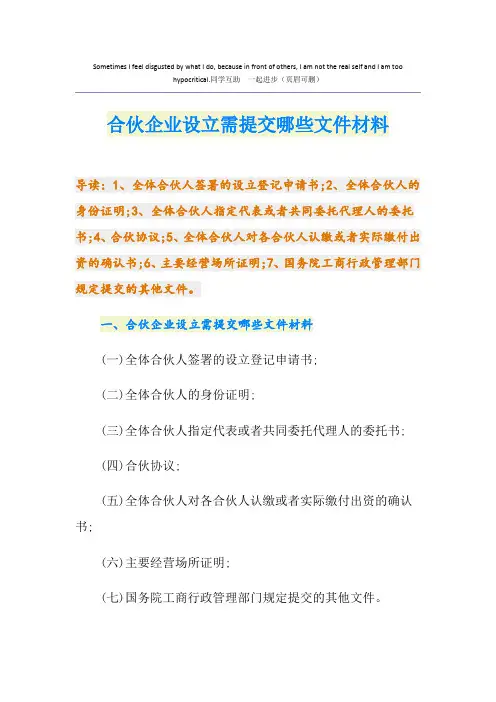 Sometimes I feel disgusted by what I do, because in front of others, I am not the real self and I am too hypocritical.同学互助　一起进步（页眉可删）

合伙企业设立需提交哪些文件材料

导读：1、全体合伙人签署的设立登记申请书;2、全体合伙人的身份证明;3、全体合伙人指定代表或者共同委托代理人的委托书;4、合伙协议;5、全体合伙人对各合伙人认缴或者实际缴付出资的确认书;6、主要经营场所证明;7、国务院工商行政管理部门规定提交的其他文件。

一、合伙企业设立需提交哪些文件材料

(一)全体合伙人签署的设立登记申请书;

(二)全体合伙人的身份证明;

(三)全体合伙人指定代表或者共同委托代理人的委托书;

(四)合伙协议;

(五)全体合伙人对各合伙人认缴或者实际缴付出资的确认书;

(六)主要经营场所证明;

(七)国务院工商行政管理部门规定提交的其他文件。